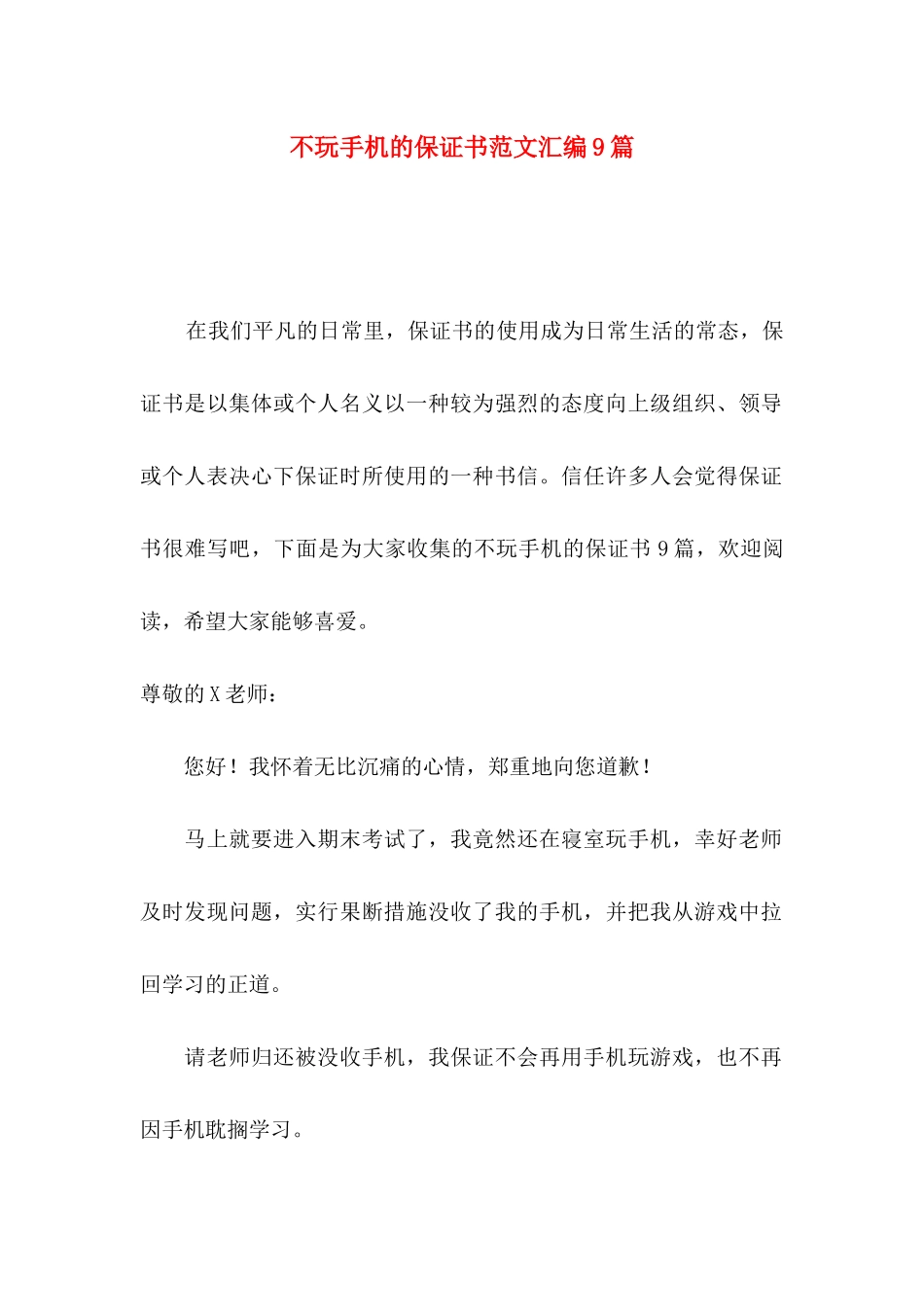 不玩手机的保证书范文汇编9篇

在我们平凡的日常里，保证书的使用成为日常生活的常态，保证书是以集体或个人名义以一种较为强烈的态度向上级组织、领导或个人表决心下保证时所使用的一种书信。信任许多人会觉得保证书很难写吧，下面是为大家收集的不玩手机的保证书9篇，欢迎阅读，希望大家能够喜爱。

尊敬的X老师：

您好！我怀着无比沉痛的心情，郑重地向您道歉！

马上就要进入期末考试了，我竟然还在寝室玩手机，幸好老师及时发现问题，实行果断措施没收了我的手机，并把我从游戏中拉回学习的正道。

请老师归还被没收手机，我保证不会再用手机玩游戏，也不再因手机耽搁学习。